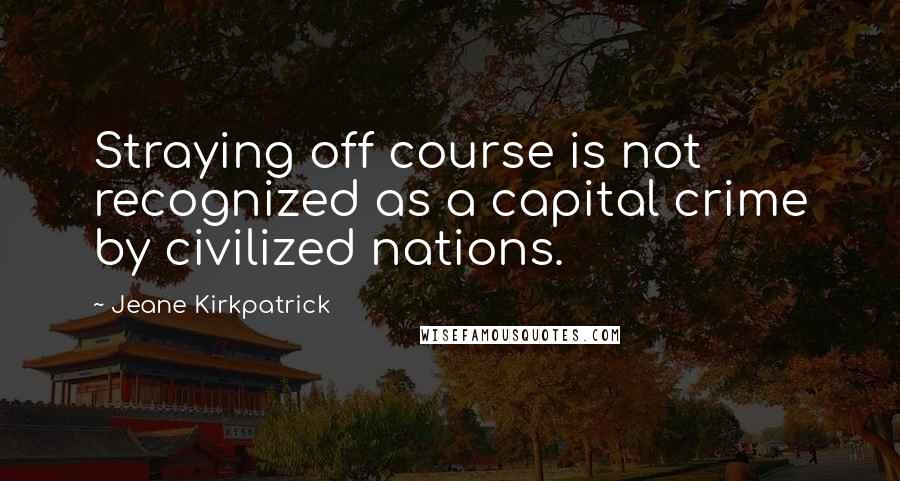 Straying off course is not recognized as a capital crime by civilized nations.

~ Jeane Kirkpatrick

WISEFAMOUSQUOTES.COM